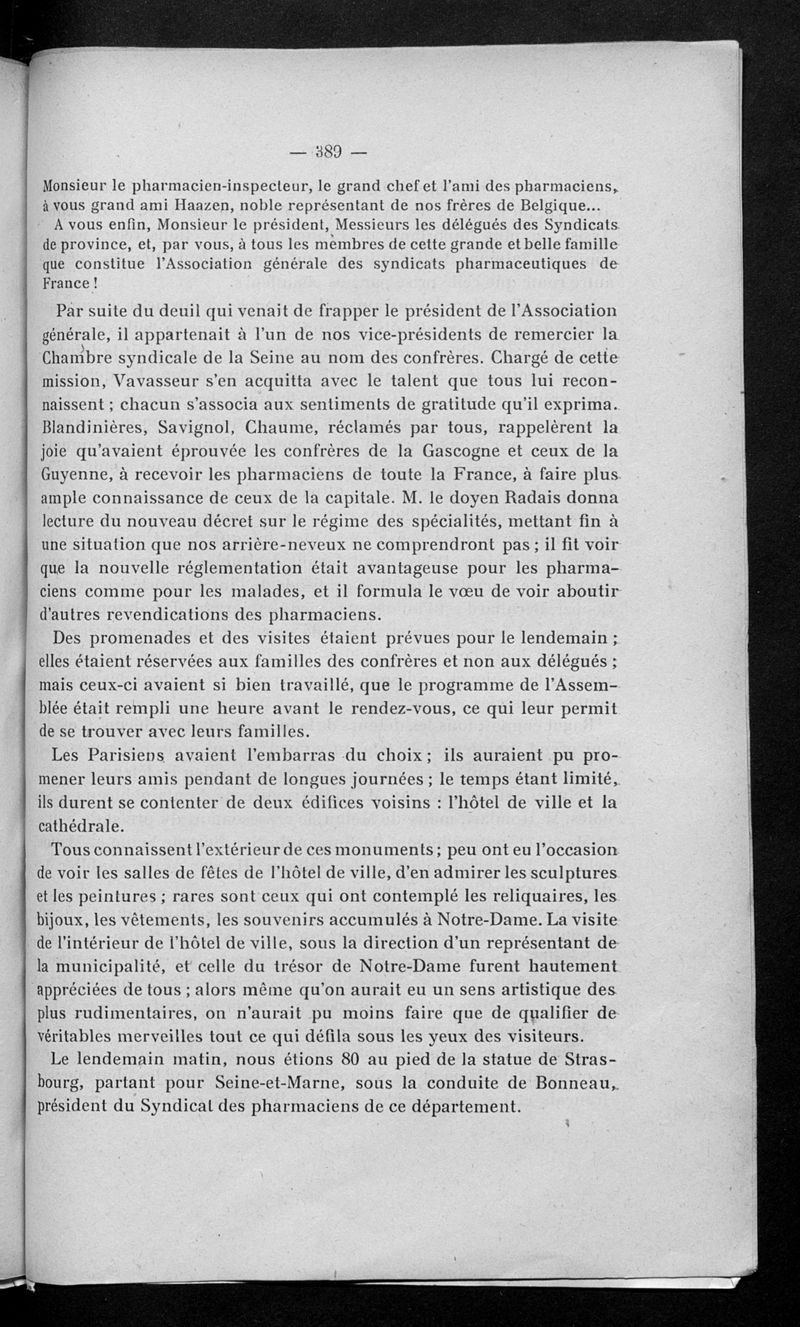 — 389 —

Monsieur le pharmacien-inspecteur, le grand chef et l'ami des pharmaciens, à vous grand ami Haazen, noble représentant de nos frères de Belgique...

A vous enfin, Monsieur le président, Messieurs les délégués des Syndicats de province, et, par vous, à tous les membres de cette grande et belle famille que constitue l'Association générale des syndicats pharmaceutiques de France !

Par suite du deuil qui venait de frapper le président de l'Association générale, il appartenait à l'un de nos vice-présidents de remercier la Chambre syndicale de la Seine au nom des confrères. Chargé de cette mission, Vavasseur s'en acquitta avec le talent que tous lui reconnaissent ; chacun s'associa aux sentiments de gratitude qu'il exprima. Blandinières, Savignol, Chaume, réclamés par tous, rappelèrent la joie qu'avaient éprouvée les confrères de la Gascogne et ceux de la Guyenne, à recevoir les pharmaciens de toute la France, à faire plus ample connaissance de ceux de la capitale. M. le doyen Radais donna lecture du nouveau décret sur le régime des spécialités, mettant fin à une situation que nos arrière-neveux ne comprendront pas ; il fit voir que la nouvelle réglementation était avantageuse pour les pharmaciens comme pour les malades, et il formula le vœu de voir aboutir d'autres revendications des pharmaciens.

Des promenades et des visites étaient prévues pour le lendemain ; elles étaient réservées aux familles des confrères et non aux délégués ; mais ceux-ci avaient si bien travaillé, que le programme de l'Assemblée était rempli une heure avant le rendez-vous, ce qui leur permit de se trouver avec leurs familles.

Les Parisiens avaient l'embarras du choix ; ils auraient pu promener leurs amis pendant de longues journées ; le temps étant limité, ils durent se contenter de deux édifices voisins : l'hôtel de ville et la cathédrale.

Tous connaissent l'extérieur de ces monuments ; peu ont eu l'occasion de voir les salles de fêtes de l'hôtel de ville, d'en admirer les sculptures et les peintures ; rares sont ceux qui ont contemplé les reliquaires, les bijoux, les vêtements, les souvenirs accumulés à Notre-Dame. La visite de l'intérieur de l'hôtel de ville, sous la direction d'un représentant de la municipalité, et celle du trésor de Notre-Dame furent hautement appréciées de tous ; alors même qu'on aurait eu un sens artistique des plus rudimentaires, on n'aurait pu moins faire que de qualifier de véritables merveilles tout ce qui défila sous les yeux des visiteurs.

Le lendemain matin, nous étions 80 au pied de la statue de Strasbourg, partant pour Seine-et-Marne, sous la conduite de Bonneau, président du Syndicat des pharmaciens de ce département.